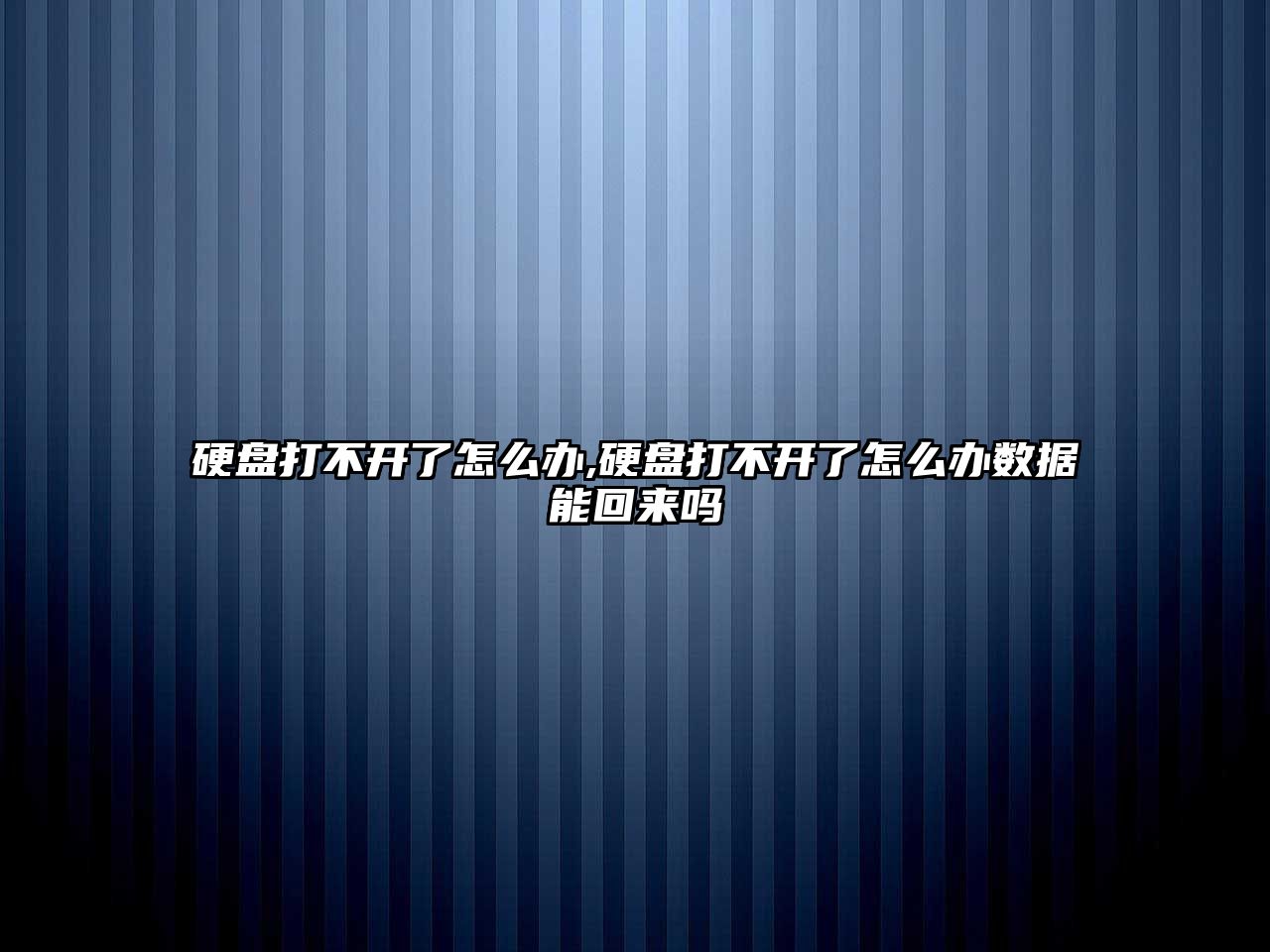 硬盘打不开了怎么办,硬盘打不开了怎么办数据能回来吗